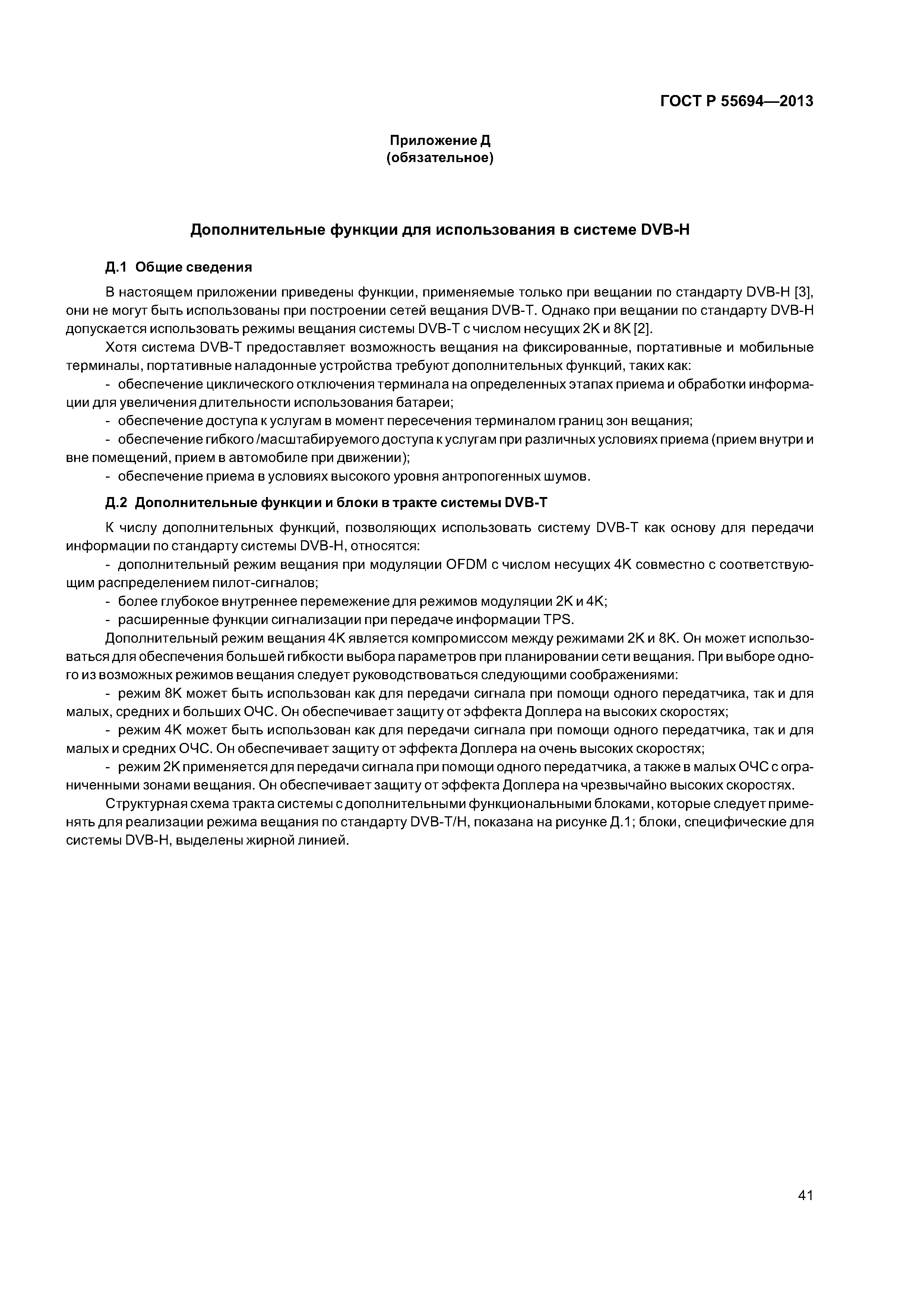 ГОСТ Р 55694—2013

Приложение Д
(обязательное)

Дополнительные функции для использования в системе DVB-H

Д.1 Общие сведения

В настоящем приложении приведены функции, применяемые только при вещании по стандарту DVB-H [3], они не могут быть использованы при построении сетей вещания DVB-T. Однако при вещании по стандарту DVB-H допускается использовать режимы вещания системы DVB-T с числом несущих 2K и 8K [2].

Хотя система DVB-T предоставляет возможность вещания на фиксированные, портативные и мобильные терминалы, портативные наладонные устройства требуют дополнительных функций, таких как:

- обеспечение циклического отключения терминала на определенных этапах приема и обработки информации для увеличения длительности использования батареи;

- обеспечение доступа к услугам в момент пересечения терминалом границ зон вещания;

- обеспечение гибкого /масштабируемого доступа к услугам при различных условиях приема (прием внутри и вне помещений, прием в автомобиле при движении);

- обеспечение приема в условиях высокого уровня антропогенных шумов.

Д.2 Дополнительные функции и блоки в тракте системы DVB-T

К числу дополнительных функций, позволяющих использовать систему DVB-T как основу для передачи информации по стандарту системы DVB-H, относятся:

- дополнительный режим вещания при модуляции OFDM с числом несущих 4K совместно с соответствующим распределением пилот-сигналов;

- более глубокое внутреннее перемежение для режимов модуляции 2K и 4K;

- расширенные функции сигнализации при передаче информации TPS.

Дополнительный режим вещания 4K является компромиссом между режимами 2K и 8K. Он может использоваться для обеспечения большей гибкости выбора параметров при планировании сети вещания. При выборе одного из возможных режимов вещания следует руководствоваться следующими соображениями:

- режим 8K может быть использован как для передачи сигнала при помощи одного передатчика, так и для малых, средних и больших ОЧС. Он обеспечивает защиту от эффекта Доплера на высоких скоростях;

- режим 4K может быть использован как для передачи сигнала при помощи одного передатчика, так и для малых и средних ОЧС. Он обеспечивает защиту от эффекта Доплера на очень высоких скоростях;

- режим 2K применяется для передачи сигнала при помощи одного передатчика, а также в малых ОЧС с ограниченными зонами вещания. Он обеспечивает защиту от эффекта Доплера на чрезвычайно высоких скоростях.

Структурная схема тракта системы с дополнительными функциональными блоками, которые следует применять для реализации режима вещания по стандарту DVB-T/H, показана на рисунке Д.1; блоки, специфические для системы DVB-H, выделены жирной линией.

41